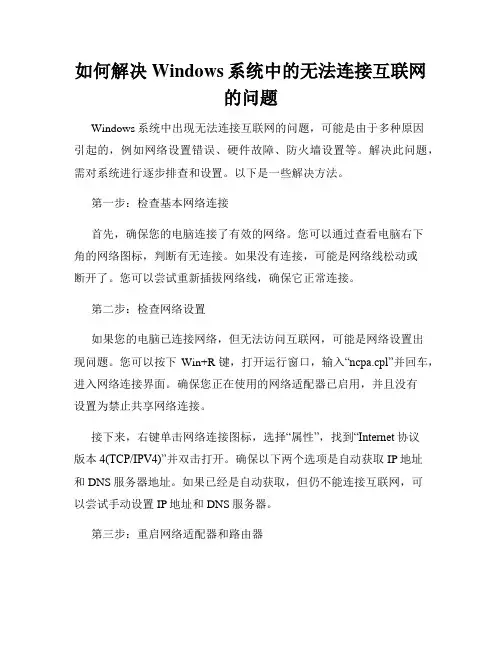 如何解决 Windows 系统中的无法连接互联网的问题

Windows 系统中出现无法连接互联网的问题，可能是由于多种原因引起的，例如网络设置错误、硬件故障、防火墙设置等。解决此问题，需对系统进行逐步排查和设置。以下是一些解决方法。

第一步：检查基本网络连接

首先，确保您的电脑连接了有效的网络。您可以通过查看电脑右下角的网络图标，判断有无连接。如果没有连接，可能是网络线松动或断开了。您可以尝试重新插拔网络线，确保它正常连接。

第二步：检查网络设置

如果您的电脑已连接网络，但无法访问互联网，可能是网络设置出现问题。您可以按下 Win+R 键，打开运行窗口，输入“ncpa.cpl”并回车，进入网络连接界面。确保您正在使用的网络适配器已启用，并且没有设置为禁止共享网络连接。

接下来，右键单击网络连接图标，选择“属性”，找到“Internet 协议版本 4(TCP/IPV4)”并双击打开。确保以下两个选项是自动获取 IP 地址和 DNS 服务器地址。如果已经是自动获取，但仍不能连接互联网，可以尝试手动设置 IP 地址和 DNS 服务器。

第三步：重启网络适配器和路由器